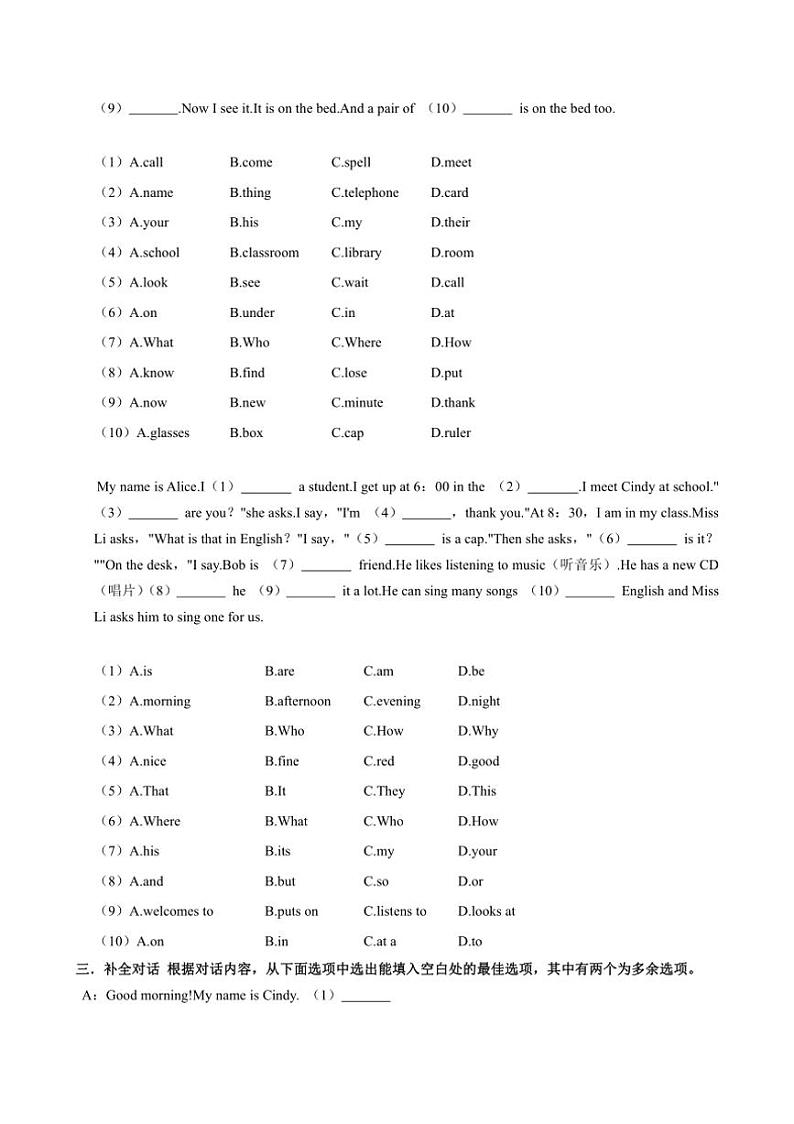 （9）_______.Now I see it.It is on the bed.And a pair of （10）_______ is on the bed too.

（1）A.call B.come C.spell D.meet
（2）A.name B.thing C.telephone D.card
（3）A.your B.his C.my D.their
（4）A.school B.classroom C.library D.room
（5）A.look B.see C.wait D.call
（6）A.on B.under C.in D.at
（7）A.What B.Who C.Where D.How
（8）A.know B.find C.lose D.put
（9）A.now B.new C.minute D.thank
（10）A.glasses B.box C.cap D.ruler

My name is Alice.I（1）_______ a student.I get up at 6：00 in the （2）_______.I meet Cindy at school."（3）_______ are you？"she asks.I say，"I'm （4）_______，thank you."At 8：30，I am in my class.Miss Li asks，"What is that in English？"I say，"（5）_______ is a cap."Then she asks，"（6）_______ is it？""On the desk，"I say.Bob is （7）_______ friend.He likes listening to music（听音乐）.He has a new CD（唱片）（8）_______ he （9）_______ it a lot.He can sing many songs （10）_______ English and Miss Li asks him to sing one for us.

（1）A.is B.are C.am D.be
（2）A.morning B.afternoon C.evening D.night
（3）A.What B.Who C.How D.Why
（4）A.nice B.fine C.red D.good
（5）A.That B.It C.They D.This
（6）A.Where B.What C.Who D.How
（7）A.his B.its C.my D.your
（8）A.and B.but C.so D.or
（9）A.welcomes to B.puts on C.listens to D.looks at
（10）A.on B.in C.at a D.to

三．补全对话 根据对话内容，从下面选项中选出能填入空白处的最佳选项，其中有两个为多余选项。
A：Good morning!My name is Cindy. （1）_______